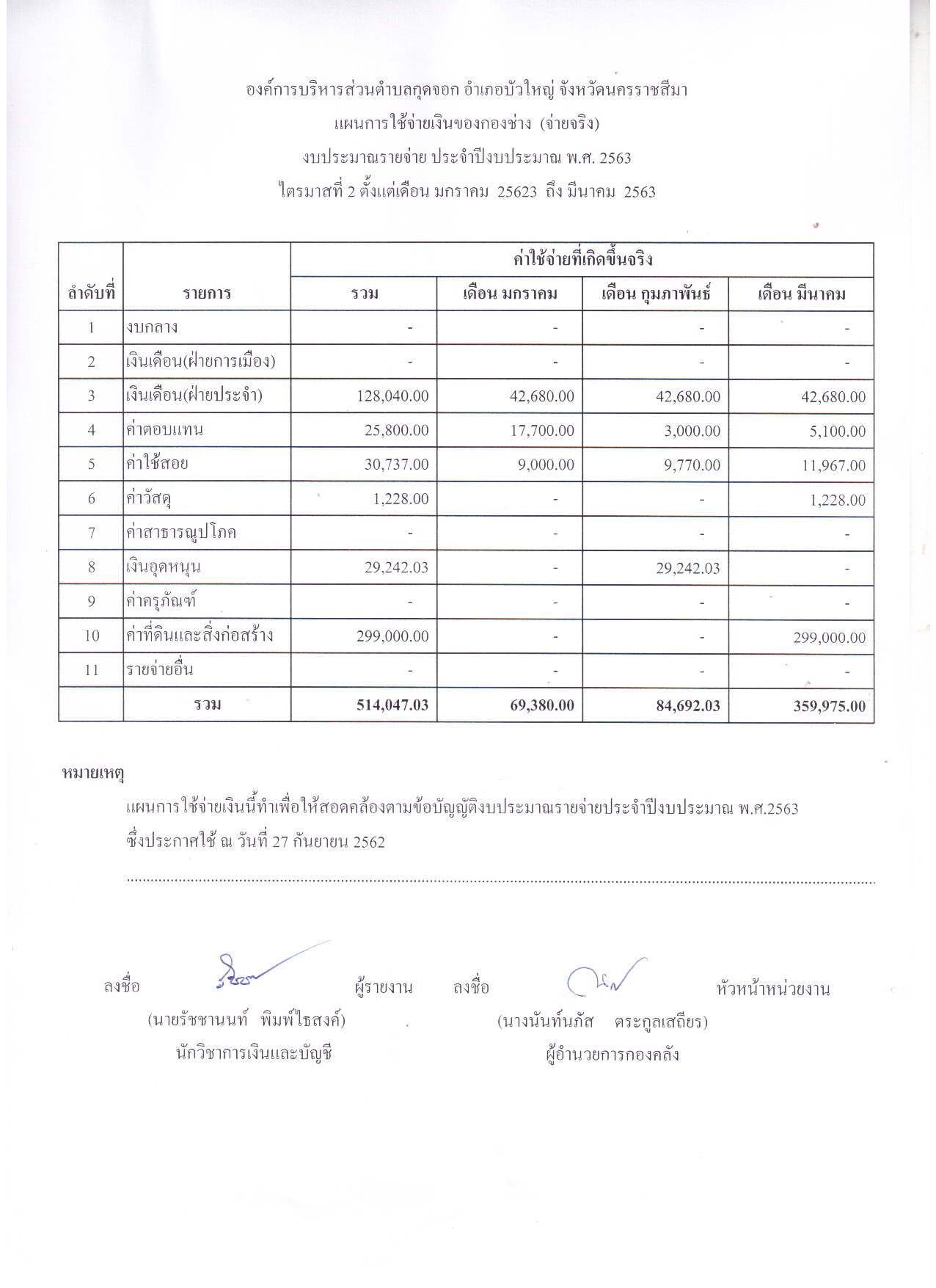 องค์การบริหารส่วนตำบลกุดจอก อำเภอบัวใหญ่ จังหวัดนครราชสีมา
แผนการใช้จ่ายเงินของกองช่าง (จ่ายจริง)
งบประมาณรายจ่าย ประจำปีงบประมาณ พ.ศ. 2563
ไตรมาสที่ 2 ตั้งแต่เดือน มกราคม 25623 ถึง มีนาคม 2563

| ลำดับที่ | รายการ | ค่าใช้จ่ายที่เกิดขึ้นจริง | | | |
|---|---|---|---|---|---|
| | | รวม | เดือน มกราคม | เดือน กุมภาพันธ์ | เดือน มีนาคม |
| 1 | งบกลาง | - | - | - | - |
| 2 | เงินเดือน(ฝ่ายการเมือง) | - | - | - | - |
| 3 | เงินเดือน(ฝ่ายประจำ) | 128,040.00 | 42,680.00 | 42,680.00 | 42,680.00 |
| 4 | ค่าตอบแทน | 25,800.00 | 17,700.00 | 3,000.00 | 5,100.00 |
| 5 | ค่าใช้สอย | 30,737.00 | 9,000.00 | 9,770.00 | 11,967.00 |
| 6 | ค่าวัสดุ | 1,228.00 | - | - | 1,228.00 |
| 7 | ค่าสาธารณูปโภค | - | - | - | - |
| 8 | เงินอุดหนุน | 29,242.03 | - | 29,242.03 | - |
| 9 | ค่าครุภัณฑ์ | - | - | - | - |
| 10 | ค่าที่ดินและสิ่งก่อสร้าง | 299,000.00 | - | - | 299,000.00 |
| 11 | รายจ่ายอื่น | - | - | - | - |
| | รวม | 514,047.03 | 69,380.00 | 84,692.03 | 359,975.00 |

หมายเหตุ

แผนการใช้จ่ายเงินนี้ทำเพื่อให้สอดคล้องตามข้อบัญญัติงบประมาณรายจ่ายประจำปีงบประมาณ พ.ศ.2563 ซึ่งประกาศใช้ ณ วันที่ 27 กันยายน 2562

ลงชื่อ ผู้รายงาน
(นายรัชชานนท์ พิมพ์ไธสงค์)
นักวิชาการเงินและบัญชี

ลงชื่อ หัวหน้าหน่วยงาน
(นางนันท์นภัส ตระกูลเสถียร)
ผู้อำนวยการกองคลัง